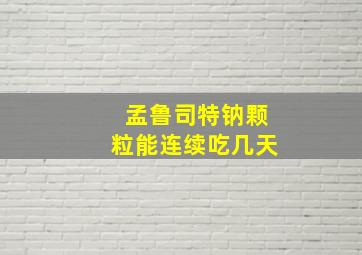 孟鲁司特钠颗粒能连续吃几天